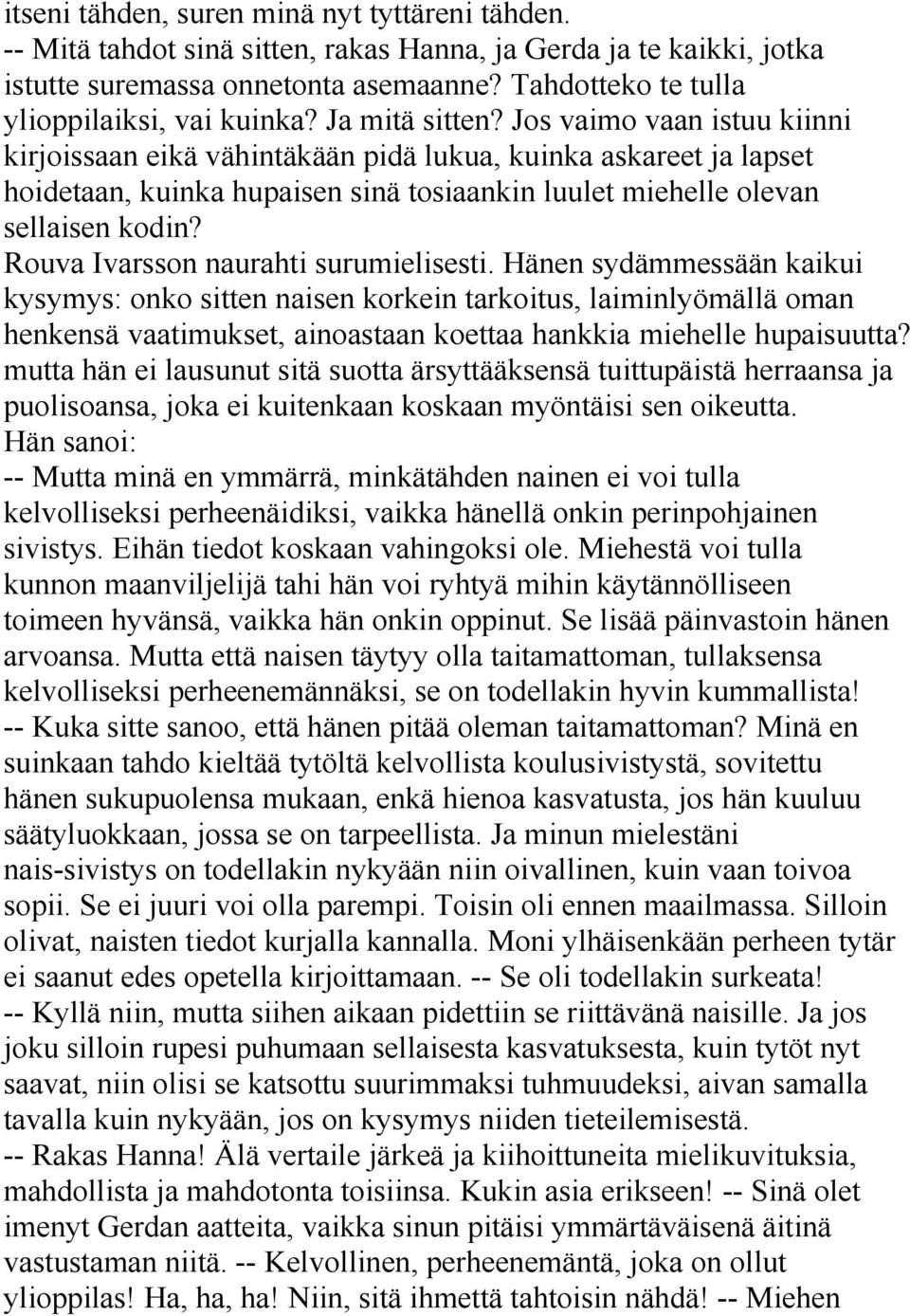 itseni tähden, suren minä nyt tyttäreni tähden.
-- Mitä tahdot sinä sitten, rakas Hanna, ja Gerda ja te kaikki, jotka istutte suremassa onnetonta asemaanne? Tahdotteko te tulla ylioppilaiksi, vai kuinka? Ja mitä sitten? Jos vaimo vaan istuu kiinni kirjoissaan eikä vähintäkään pidä lukua, kuinka askareet ja lapset hoidetaan, kuinka hupaisen sinä tosiaankin luulet miehelle olevan sellaisen kodin?
Rouva Ivarsson naurahti surumielisesti. Hänen sydämmessään kaikui kysymys: onko sitten naisen korkein tarkoitus, laiminlyömällä oman henkensä vaatimukset, ainoastaan koettaa hankkia miehelle hupaisuutta? mutta hän ei lausunut sitä suotta ärsyttääksensä tuittupäistä herraansa ja puolisoansa, joka ei kuitenkaan koskaan myöntäisi sen oikeutta.
Hän sanoi:
-- Mutta minä en ymmärrä, minkätähden nainen ei voi tulla kelvolliseksi perheenäidiksi, vaikka hänellä onkin perinpohjainen sivistys. Eihän tiedot koskaan vahingoksi ole. Miehestä voi tulla kunnon maanviljelijä tahi hän voi ryhtyä mihin käytännölliseen toimeen hyvänsä, vaikka hän onkin oppinut. Se lisää päinvastoin hänen arvoansa. Mutta että naisen täytyy olla taitamattoman, tullaksensa kelvolliseksi perheenemännäksi, se on todellakin hyvin kummallista!
-- Kuka sitte sanoo, että hänen pitää oleman taitamattoman? Minä en suinkaan tahdo kieltää tytöltä kelvollista koulusivistystä, sovitettu hänen sukupuolensa mukaan, enkä hienoa kasvatusta, jos hän kuuluu säätyluokkaan, jossa se on tarpeellista. Ja minun mielestäni nais-sivistys on todellakin nykyään niin oivallinen, kuin vaan toivoa sopii. Se ei juuri voi olla parempi. Toisin oli ennen maailmassa. Silloin olivat, naisten tiedot kurjalla kannalla. Moni ylhäisenkään perheen tytär ei saanut edes opetella kirjoittamaan. -- Se oli todellakin surkeata!
-- Kyllä niin, mutta siihen aikaan pidettiin se riittävänä naisille. Ja jos joku silloin rupesi puhumaan sellaisesta kasvatuksesta, kuin tytöt nyt saavat, niin olisi se katsottu suurimmaksi tuhmuudeksi, aivan samalla tavalla kuin nykyään, jos on kysymys niiden tieteilemisestä.
-- Rakas Hanna! Älä vertaile järkeä ja kiihoittuneita mielikuvituksia, mahdollista ja mahdotonta toisiinsa. Kukin asia erikseen! -- Sinä olet imenyt Gerdan aatteita, vaikka sinun pitäisi ymmärtäväisenä äitinä vastustaman niitä. -- Kelvollinen, perheenemäntä, joka on ollut ylioppilas! Ha, ha, ha! Niin, sitä ihmettä tahtoisin nähdä! -- Miehen